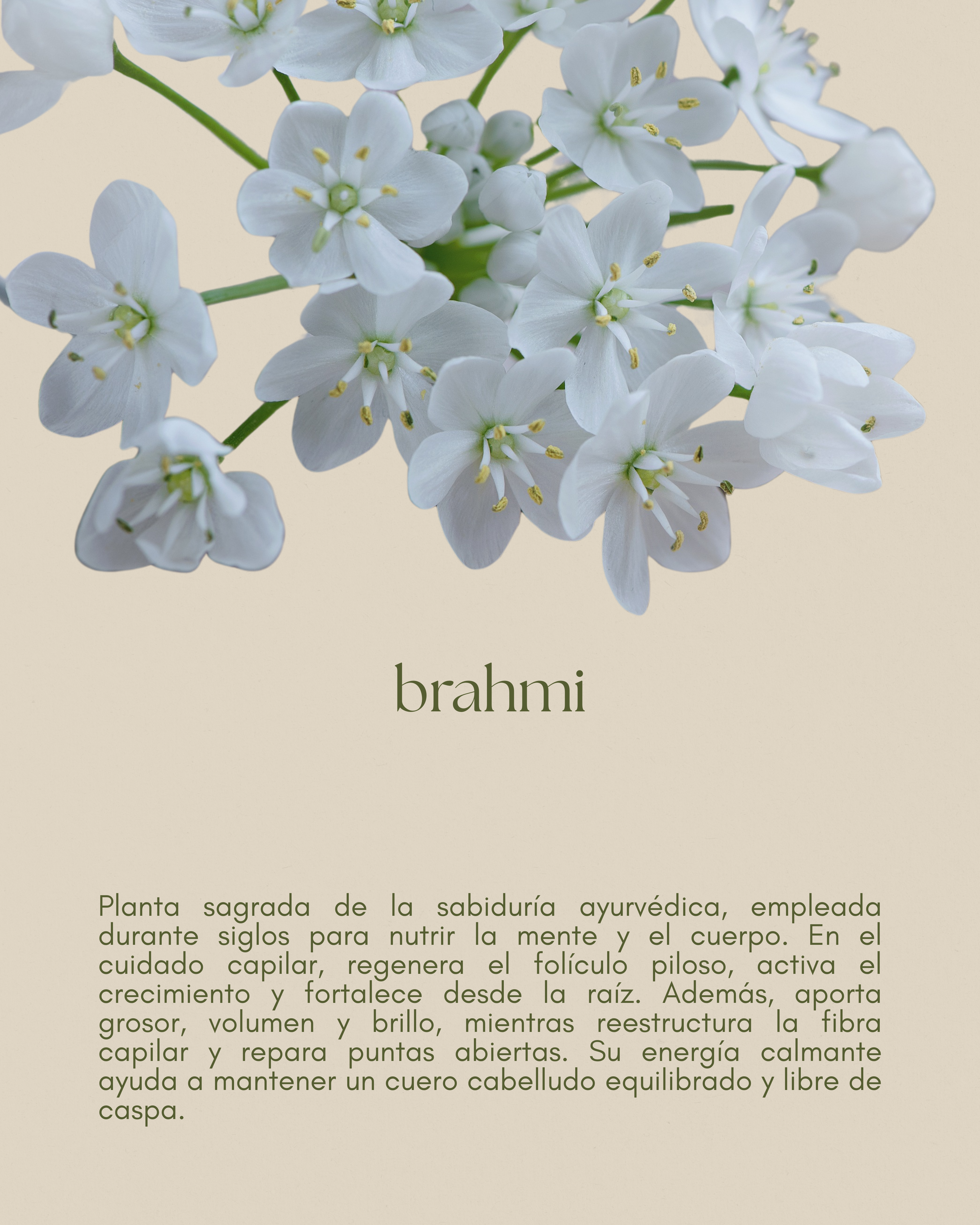 brahmi

Planta sagrada de la sabiduría ayurvédica, empleada durante siglos para nutrir la mente y el cuerpo. En el cuidado capilar, regenera el folículo piloso, activa el crecimiento y fortalece desde la raíz. Además, aporta grosor, volumen y brillo, mientras reestructura la fibra capilar y repara puntas abiertas. Su energía calmante ayuda a mantener un cuero cabelludo equilibrado y libre de caspa.